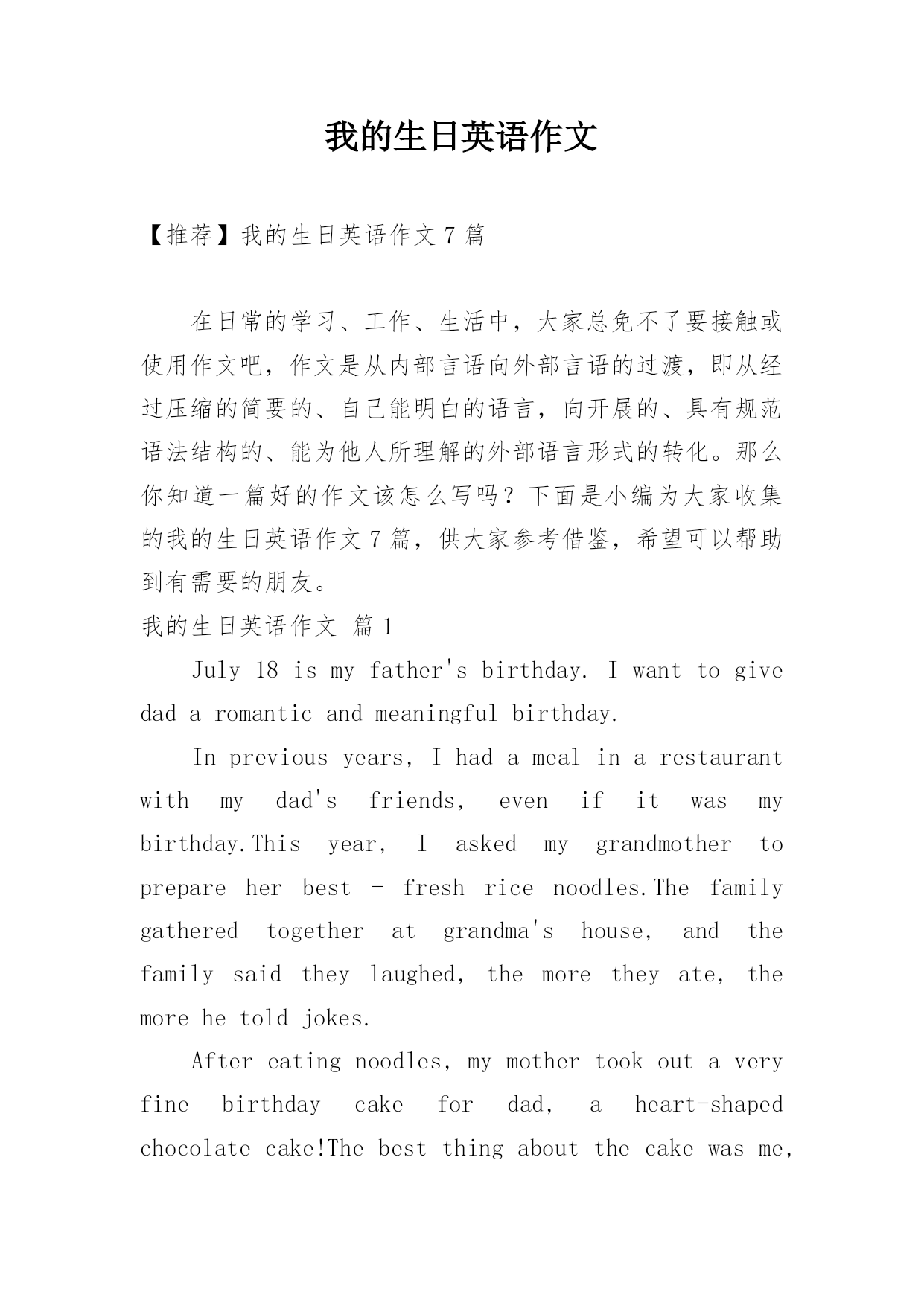 我的生日英语作文

【推荐】我的生日英语作文 7 篇

在日常的学习、工作、生活中，大家总免不了要接触或使用作文吧，作文是从内部言语向外部言语的过渡，即从经过压缩的简要的、自己能明白的语言，向开展的、具有规范语法结构的、能为他人所理解的外部语言形式的转化。那么你知道一篇好的作文该怎么写吗？下面是小编为大家收集的我的生日英语作文 7 篇，供大家参考借鉴，希望可以帮助到有需要的朋友。

我的生日英语作文 篇 1

July 18 is my father's birthday. I want to give dad a romantic and meaningful birthday.

In previous years, I had a meal in a restaurant with my dad's friends, even if it was my birthday.This year, I asked my grandmother to prepare her best - fresh rice noodles.The family gathered together at grandma's house, and the family said they laughed, the more they ate, the more he told jokes.

After eating noodles, my mother took out a very fine birthday cake for dad, a heart-shaped chocolate cake!The best thing about the cake was me,